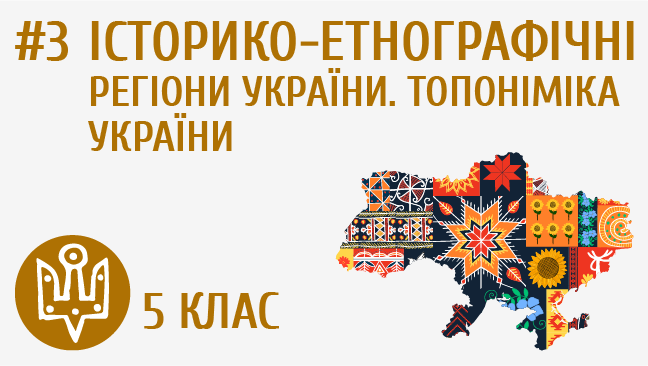 #3 ІСТОРИКО-ЕТНОГРАФІЧНІ РЕГІОНИ УКРАЇНИ. ТОПОНІМІКА УКРАЇНИ

5 КЛАС